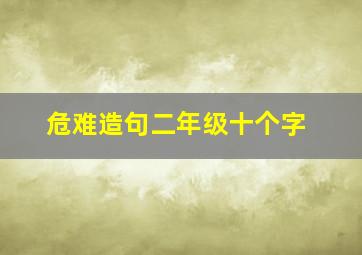 危难造句二年级十个字